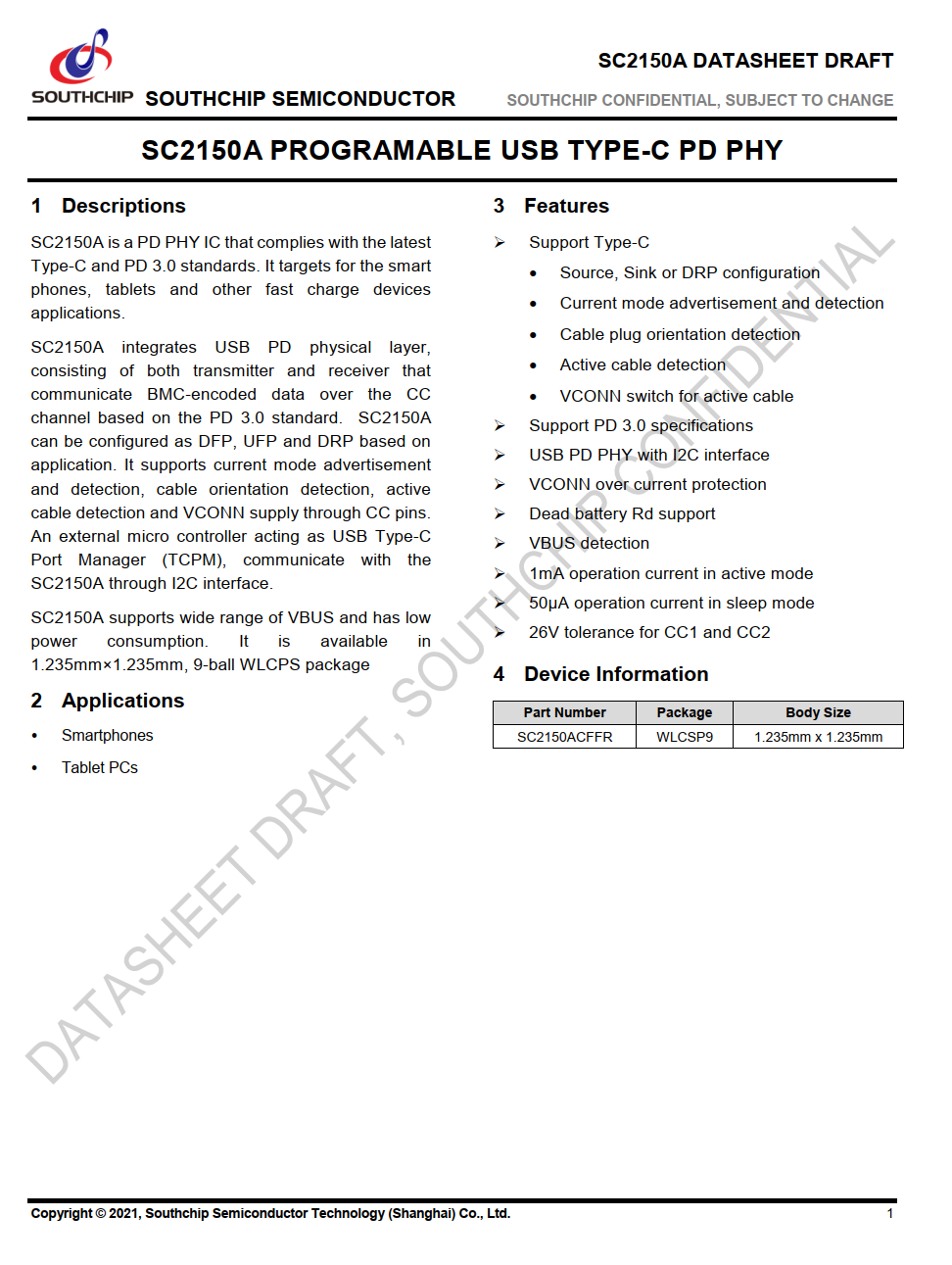 SOUTHCHIP SOUTHCHIP SEMICONDUCTOR

SC2150A DATASHEET DRAFT

SOUTHCHIP CONFIDENTIAL, SUBJECT TO CHANGE

SC2150A PROGRAMABLE USB TYPE-C PD PHY

1 Descriptions

SC2150A is a PD PHY IC that complies with the latest Type-C and PD 3.0 standards. It targets for the smart phones, tablets and other fast charge devices applications.

SC2150A integrates USB PD physical layer, consisting of both transmitter and receiver that communicate BMC-encoded data over the CC channel based on the PD 3.0 standard. SC2150A can be configured as DFP, UFP and DRP based on application. It supports current mode advertisement and detection, cable orientation detection, active cable detection and VCONN supply through CC pins. An external micro controller acting as USB Type-C Port Manager (TCPM), communicate with the SC2150A through I2C interface.

SC2150A supports wide range of VBUS and has low power consumption. It is available in 1.235mm×1.235mm, 9-ball WLCPS package

2 Applications

• Smartphones

• Tablet PCs

3 Features

➢ Support Type-C

• Source, Sink or DRP configuration

• Current mode advertisement and detection

• Cable plug orientation detection

• Active cable detection

• VCONN switch for active cable

➢ Support PD 3.0 specifications

➢ USB PD PHY with I2C interface

➢ VCONN over current protection

➢ Dead battery Rd support

➢ VBUS detection

➢ 1mA operation current in active mode

➢ 50μA operation current in sleep mode

➢ 26V tolerance for CC1 and CC2

4 Device Information

| Part Number | Package | Body Size |
|---|---|---|
| SC2150ACFFR | WLCSP9 | 1.235mm x 1.235mm |

DATASHEET DRAFT, SOUTHCHIP CONFIDENTIAL

Copyright © 2021, Southchip Semiconductor Technology (Shanghai) Co., Ltd.

1